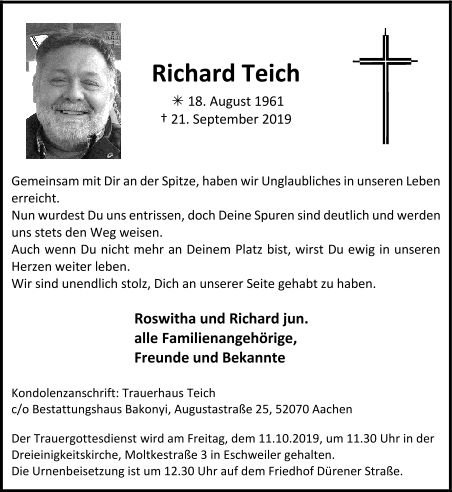 Richard Teich

✳ 18. August 1961
† 21. September 2019

Gemeinsam mit Dir an der Spitze, haben wir Unglaubliches in unseren Leben erreicht.
Nun wurdest Du uns entrissen, doch Deine Spuren sind deutlich und werden uns stets den Weg weisen.
Auch wenn Du nicht mehr an Deinem Platz bist, wirst Du ewig in unseren Herzen weiter leben.
Wir sind unendlich stolz, Dich an unserer Seite gehabt zu haben.

Roswitha und Richard jun.
alle Familienangehörige,
Freunde und Bekannte

Kondolenzanschrift: Trauerhaus Teich
c/o Bestattungshaus Bakonyi, Augustastraße 25, 52070 Aachen

Der Trauergottesdienst wird am Freitag, dem 11.10.2019, um 11.30 Uhr in der Dreieinigkeitskirche, Moltkestraße 3 in Eschweiler gehalten.
Die Urnenbeisetzung ist um 12.30 Uhr auf dem Friedhof Dürener Straße.